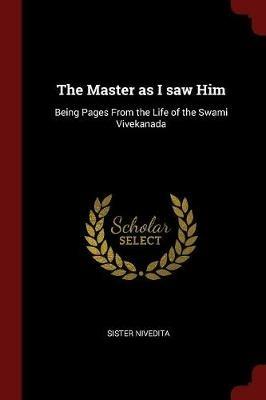 The Master as I saw Him

Being Pages From the Life of the Swami Vivekanada

Scholar
SELECT

SISTER NIVEDITA